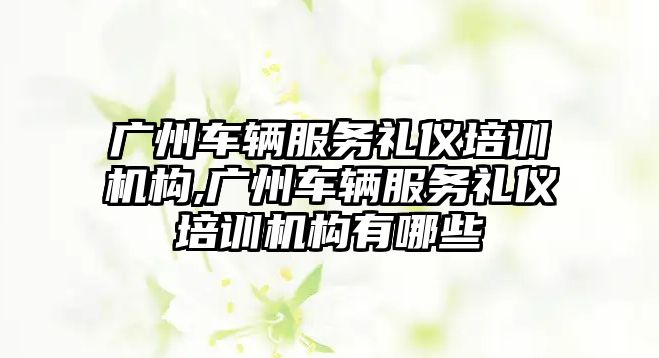 广州车辆服务礼仪培训机构,广州车辆服务礼仪培训机构有哪些